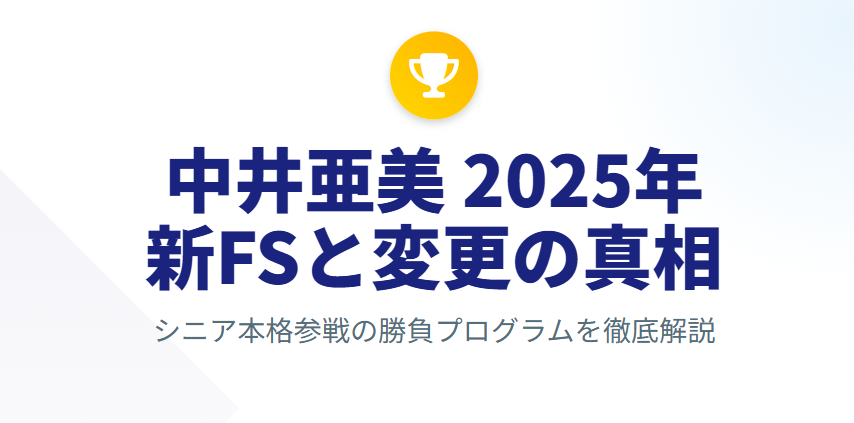 中井亜美 2025年
新FSと変更の真相

シニア本格参戦の勝負プログラムを徹底解説